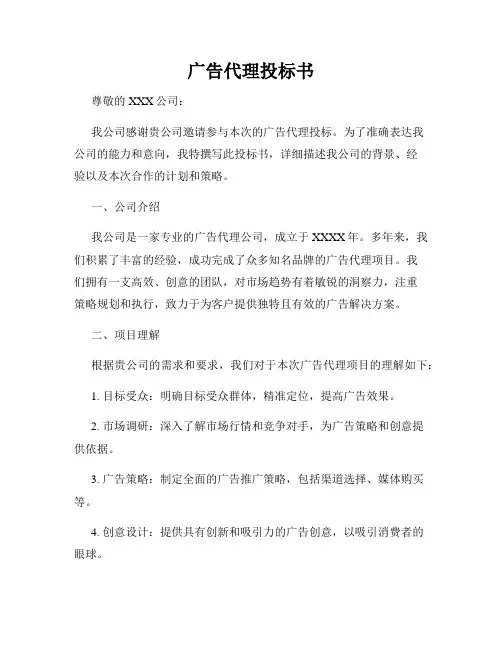 广告代理投标书

尊敬的 XXX 公司：

我公司感谢贵公司邀请参与本次的广告代理投标。为了准确表达我公司的能力和意向，我特撰写此投标书，详细描述我公司的背景、经验以及本次合作的计划和策略。

一、公司介绍

我公司是一家专业的广告代理公司，成立于 XXXX 年。多年来，我们积累了丰富的经验，成功完成了众多知名品牌的广告代理项目。我们拥有一支高效、创意的团队，对市场趋势有着敏锐的洞察力，注重策略规划和执行，致力于为客户提供独特且有效的广告解决方案。

二、项目理解

根据贵公司的需求和要求，我们对于本次广告代理项目的理解如下：

1. 目标受众：明确目标受众群体，精准定位，提高广告效果。

2. 市场调研：深入了解市场行情和竞争对手，为广告策略和创意提供依据。

3. 广告策略：制定全面的广告推广策略，包括渠道选择、媒体购买等。

4. 创意设计：提供具有创新和吸引力的广告创意，以吸引消费者的眼球。